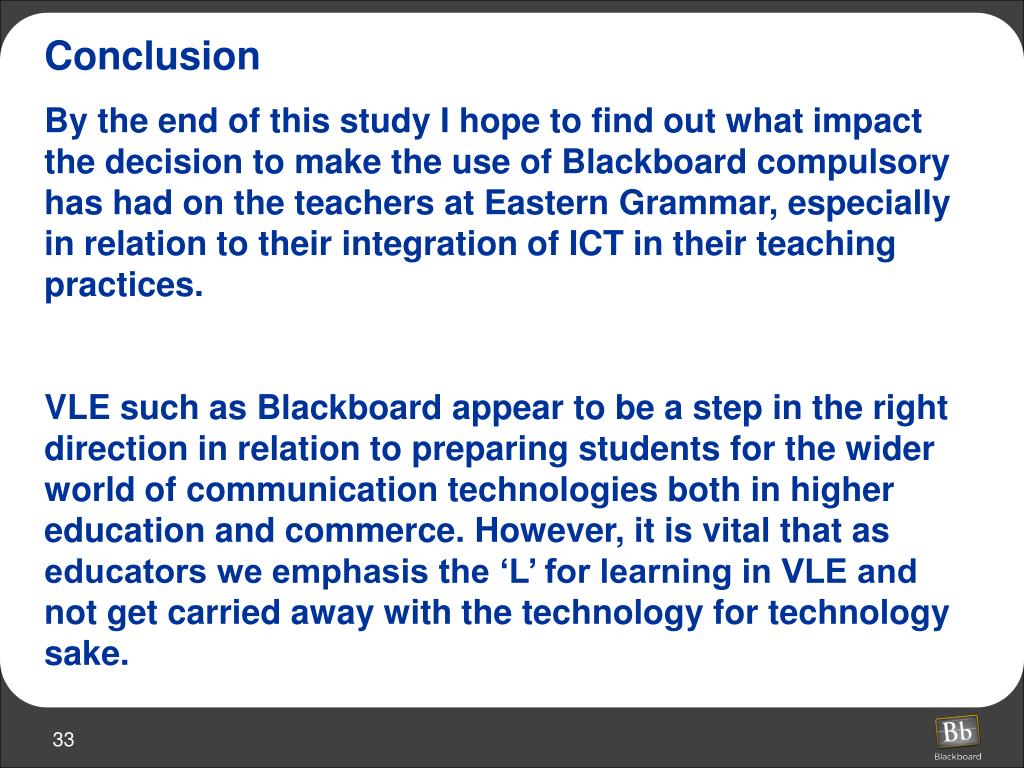 Conclusion

By the end of this study I hope to find out what impact the decision to make the use of Blackboard compulsory has had on the teachers at Eastern Grammar, especially in relation to their integration of ICT in their teaching practices.

VLE such as Blackboard appear to be a step in the right direction in relation to preparing students for the wider world of communication technologies both in higher education and commerce. However, it is vital that as educators we emphasis the ‘L’ for learning in VLE and not get carried away with the technology for technology sake.

33

Bb
Blackboard